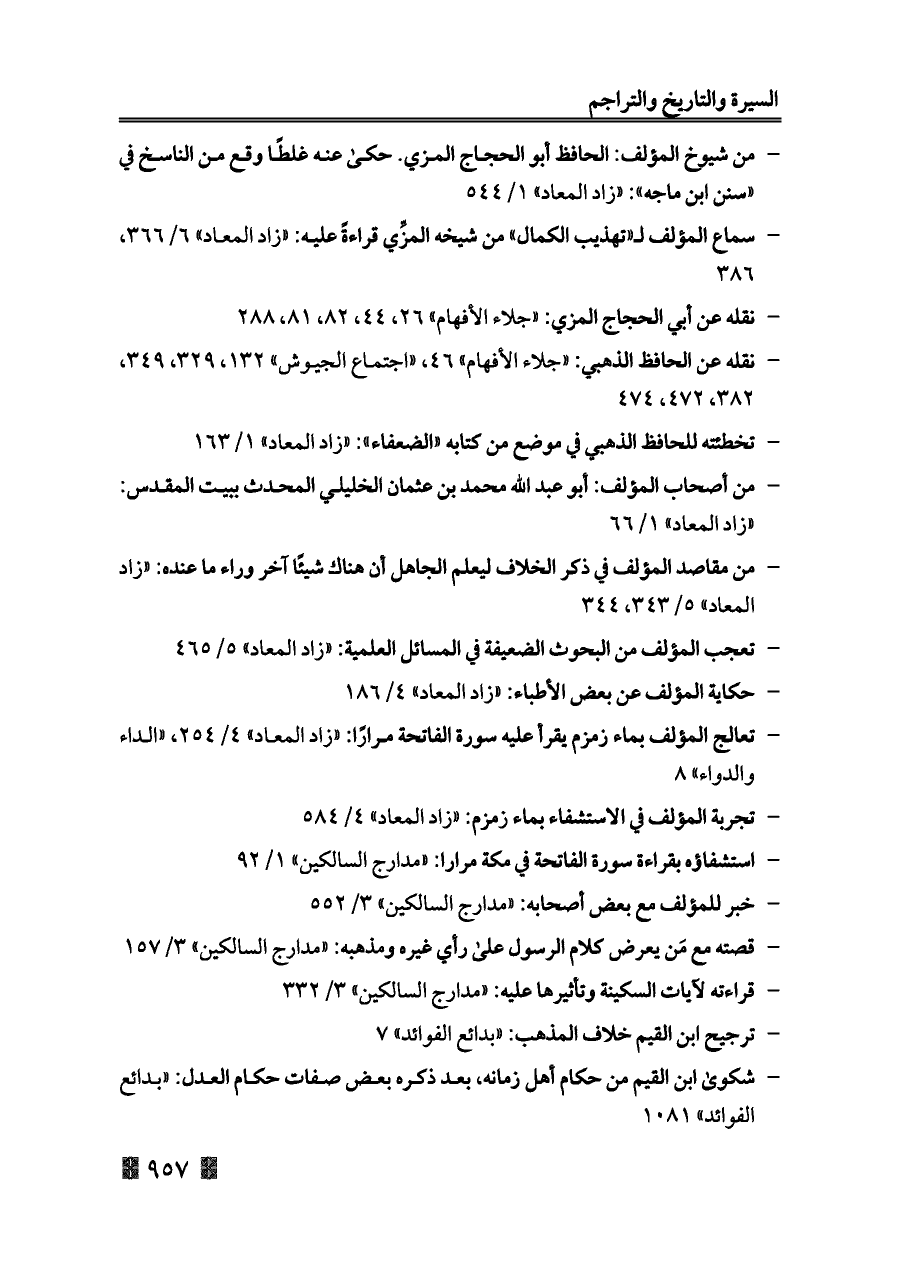 السيرة والتاريخ والتراجم

– من شيوخ المؤلف: الحافظ أبو الحجاج المزي. حكىٰ عنه غلطًا وقع من الناسخ في «سنن ابن ماجه»: «زاد المعاد» ١/ ٥٤٤

– سماع المؤلف لـ«تهذيب الكمال» من شيخه المزِّي قراءةً عليه: «زاد المعاد» ٦/ ٣٦٦، ٣٨٦

– نقله عن أبي الحجاج المزي: «جلاء الأفهام» ٢٦، ٤٤، ٨٢، ٨١، ٢٨٨

– نقله عن الحافظ الذهبي: «جلاء الأفهام» ٤٦، «اجتماع الجيوش» ١٣٢، ٣٢٩، ٣٤٩، ٣٨٢، ٤٧٢، ٤٧٤

– تخطئته للحافظ الذهبي في موضع من كتابه «الضعفاء»: «زاد المعاد» ١/ ١٦٣

– من أصحاب المؤلف: أبو عبد الله محمد بن عثمان الخليلي المحدث ببيت المقدس: «زاد المعاد» ١/ ٦٦

– من مقاصد المؤلف في ذكر الخلاف ليعلم الجاهل أن هناك شيئًا آخر وراء ما عنده: «زاد المعاد» ٥/ ٣٤٣، ٣٤٤

– تعجب المؤلف من البحوث الضعيفة في المسائل العلمية: «زاد المعاد» ٥/ ٤٦٥

– حكاية المؤلف عن بعض الأطباء: «زاد المعاد» ٤/ ١٨٦

– تعالج المؤلف بماء زمزم يقرأ عليه سورة الفاتحة مرارًا: «زاد المعاد» ٤/ ٢٥٤، «الداء والدواء» ٨

– تجربة المؤلف في الاستشفاء بماء زمزم: «زاد المعاد» ٤/ ٥٨٤

– استشفاؤه بقراءة سورة الفاتحة في مكة مرارا: «مدارج السالكين» ١/ ٩٢

– خبر للمؤلف مع بعض أصحابه: «مدارج السالكين» ٣/ ٥٥٢

– قصته مع مَن يعرض كلام الرسول علىٰ رأي غيره ومذهبه: «مدارج السالكين» ٣/ ١٥٧

– قراءته لآيات السكينة وتأثيرها عليه: «مدارج السالكين» ٣/ ٣٣٢

– ترجيح ابن القيم خلاف المذهب: «بدائع الفوائد» ٧

– شكوىٰ ابن القيم من حكام أهل زمانه، بعد ذكره بعض صفات حكام العدل: «بدائع الفوائد» ١٠٨١

٩٥٧